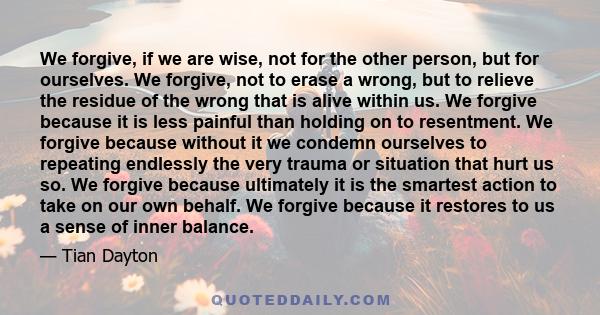 We forgive, if we are wise, not for the other person, but for ourselves. We forgive, not to erase a wrong, but to relieve the residue of the wrong that is alive within us. We forgive because it is less painful than holding on to resentment. We forgive because without it we condemn ourselves to repeating endlessly the very trauma or situation that hurt us so. We forgive because ultimately it is the smartest action to take on our own behalf. We forgive because it restores to us a sense of inner balance.

— Tian Dayton

QUOTEDDAILY.COM